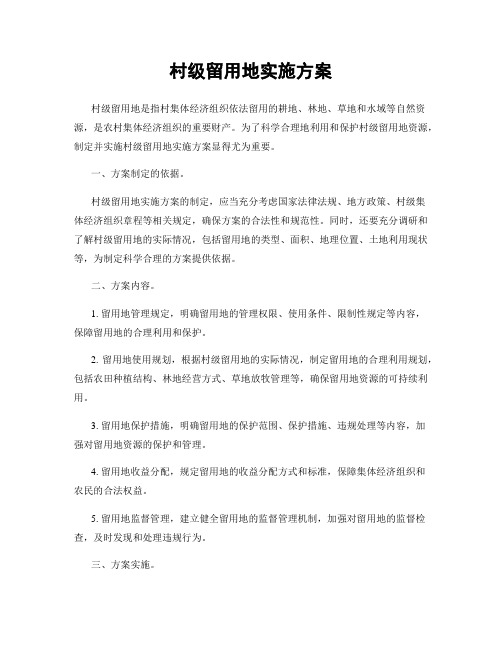 村级留用地实施方案

村级留用地是指村集体经济组织依法留用的耕地、林地、草地和水域等自然资源，是农村集体经济组织的重要财产。为了科学合理地利用和保护村级留用地资源，制定并实施村级留用地实施方案显得尤为重要。

一、方案制定的依据。

村级留用地实施方案的制定，应当充分考虑国家法律法规、地方政策、村级集体经济组织章程等相关规定，确保方案的合法性和规范性。同时，还要充分调研和了解村级留用地的实际情况，包括留用地的类型、面积、地理位置、土地利用现状等，为制定科学合理的方案提供依据。

二、方案内容。

1. 留用地管理规定，明确留用地的管理权限、使用条件、限制性规定等内容，保障留用地的合理利用和保护。

2. 留用地使用规划，根据村级留用地的实际情况，制定留用地的合理利用规划，包括农田种植结构、林地经营方式、草地放牧管理等，确保留用地资源的可持续利用。

3. 留用地保护措施，明确留用地的保护范围、保护措施、违规处理等内容，加强对留用地资源的保护和管理。

4. 留用地收益分配，规定留用地的收益分配方式和标准，保障集体经济组织和农民的合法权益。

5. 留用地监督管理，建立健全留用地的监督管理机制，加强对留用地的监督检查，及时发现和处理违规行为。

三、方案实施。